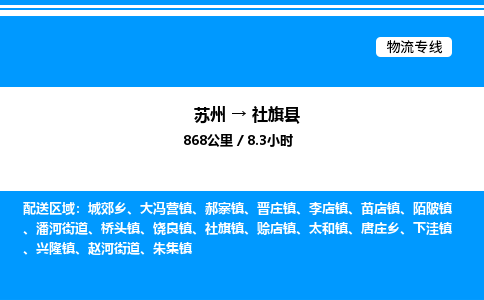 物流专线

苏州 → 社旗县

868公里 / 8.3小时

配送区域：城郊乡、大冯营镇、郝寨镇、晋庄镇、李店镇、苗店镇、陌陂镇、潘河街道、桥头镇、饶良镇、社旗镇、赊店镇、太和镇、唐庄乡、下洼镇、兴隆镇、赵河街道、朱集镇